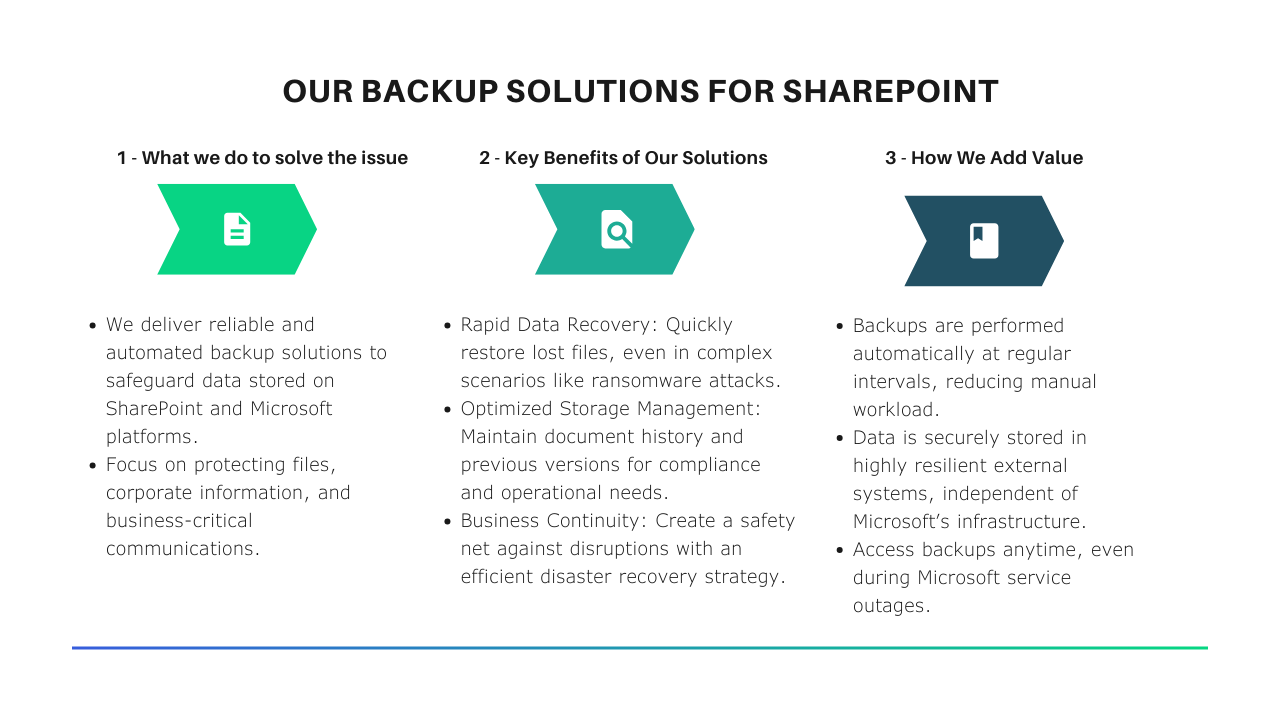 OUR BACKUP SOLUTIONS FOR SHAREPOINT

1 - What we do to solve the issue

• We deliver reliable and automated backup solutions to safeguard data stored on SharePoint and Microsoft platforms.
• Focus on protecting files, corporate information, and business-critical communications.

2 - Key Benefits of Our Solutions

• Rapid Data Recovery: Quickly restore lost files, even in complex scenarios like ransomware attacks.
• Optimized Storage Management: Maintain document history and previous versions for compliance and operational needs.
• Business Continuity: Create a safety net against disruptions with an efficient disaster recovery strategy.

3 - How We Add Value

• Backups are performed automatically at regular intervals, reducing manual workload.
• Data is securely stored in highly resilient external systems, independent of Microsoft's infrastructure.
• Access backups anytime, even during Microsoft service outages.